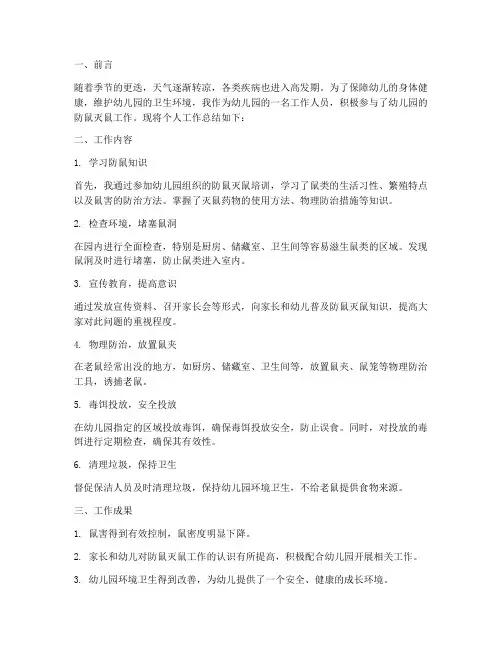 一、前言

随着季节的更迭，天气逐渐转凉，各类疾病也进入高发期。为了保障幼儿的身体健康，维护幼儿园的卫生环境，我作为幼儿园的一名工作人员，积极参与了幼儿园的防鼠灭鼠工作。现将个人工作总结如下：

二、工作内容

1. 学习防鼠知识

首先，我通过参加幼儿园组织的防鼠灭鼠培训，学习了鼠类的生活习性、繁殖特点以及鼠害的防治方法。掌握了灭鼠药物的使用方法、物理防治措施等知识。

2. 检查环境，堵塞鼠洞

在园内进行全面检查，特别是厨房、储藏室、卫生间等容易滋生鼠类的区域。发现鼠洞及时进行堵塞，防止鼠类进入室内。

3. 宣传教育，提高意识

通过发放宣传资料、召开家长会等形式，向家长和幼儿普及防鼠灭鼠知识，提高大家对此问题的重视程度。

4. 物理防治，放置鼠夹

在老鼠经常出没的地方，如厨房、储藏室、卫生间等，放置鼠夹、鼠笼等物理防治工具，诱捕老鼠。

5. 毒饵投放，安全投放

在幼儿园指定的区域投放毒饵，确保毒饵投放安全，防止误食。同时，对投放的毒饵进行定期检查，确保其有效性。

6. 清理垃圾，保持卫生

督促保洁人员及时清理垃圾，保持幼儿园环境卫生，不给老鼠提供食物来源。

三、工作成果

1. 鼠害得到有效控制，鼠密度明显下降。

2. 家长和幼儿对防鼠灭鼠工作的认识有所提高，积极配合幼儿园开展相关工作。

3. 幼儿园环境卫生得到改善，为幼儿提供了一个安全、健康的成长环境。